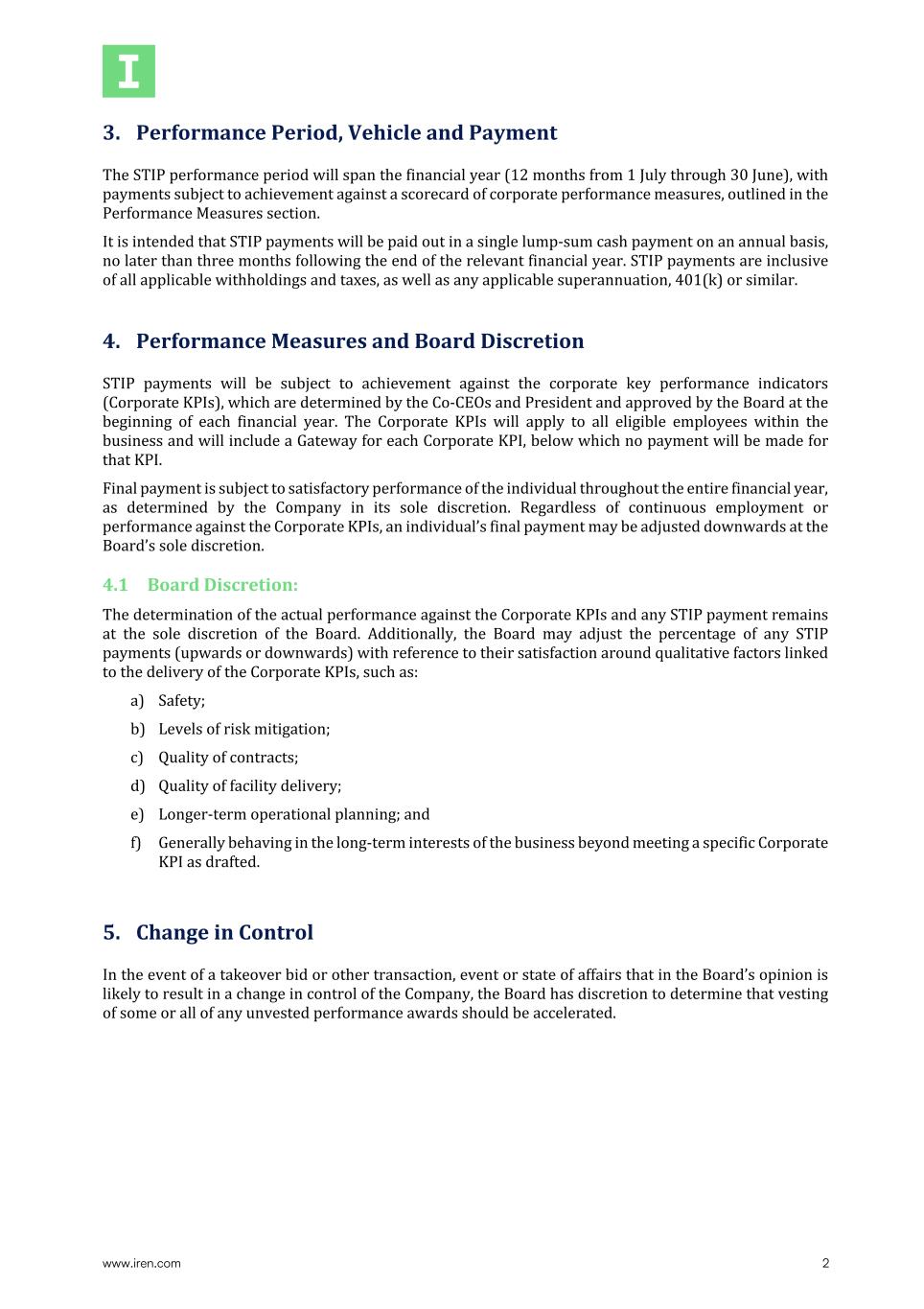 I

3. Performance Period, Vehicle and Payment

The STIP performance period will span the financial year (12 months from 1 July through 30 June), with payments subject to achievement against a scorecard of corporate performance measures, outlined in the Performance Measures section.

It is intended that STIP payments will be paid out in a single lump-sum cash payment on an annual basis, no later than three months following the end of the relevant financial year. STIP payments are inclusive of all applicable withholdings and taxes, as well as any applicable superannuation, 401(k) or similar.

4. Performance Measures and Board Discretion

STIP payments will be subject to achievement against the corporate key performance indicators (Corporate KPIs), which are determined by the Co-CEOs and President and approved by the Board at the beginning of each financial year. The Corporate KPIs will apply to all eligible employees within the business and will include a Gateway for each Corporate KPI, below which no payment will be made for that KPI.

Final payment is subject to satisfactory performance of the individual throughout the entire financial year, as determined by the Company in its sole discretion. Regardless of continuous employment or performance against the Corporate KPIs, an individual's final payment may be adjusted downwards at the Board's sole discretion.

4.1 Board Discretion:

The determination of the actual performance against the Corporate KPIs and any STIP payment remains at the sole discretion of the Board. Additionally, the Board may adjust the percentage of any STIP payments (upwards or downwards) with reference to their satisfaction around qualitative factors linked to the delivery of the Corporate KPIs, such as:

a) Safety;

b) Levels of risk mitigation;

c) Quality of contracts;

d) Quality of facility delivery;

e) Longer-term operational planning; and

f) Generally behaving in the long-term interests of the business beyond meeting a specific Corporate KPI as drafted.

5. Change in Control

In the event of a takeover bid or other transaction, event or state of affairs that in the Board's opinion is likely to result in a change in control of the Company, the Board has discretion to determine that vesting of some or all of any unvested performance awards should be accelerated.

www.iren.com

2